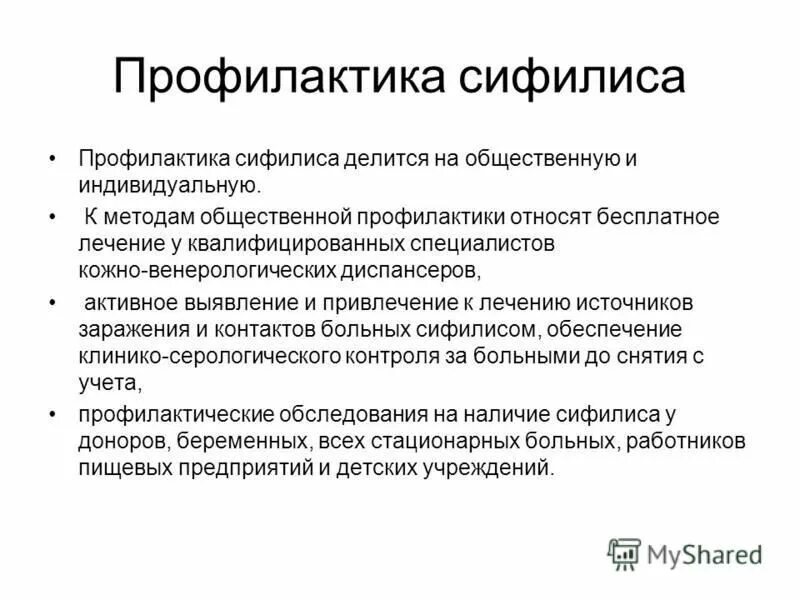 Профилактика сифилиса

• Профилактика сифилиса делится на общественную и индивидуальную.

• К методам общественной профилактики относят бесплатное лечение у квалифицированных специалистов кожно-венерологических диспансеров,

• активное выявление и привлечение к лечению источников заражения и контактов больных сифилисом, обеспечение клинико-серологического контроля за больными до снятия с учета,

• профилактические обследования на наличие сифилиса у доноров, беременных, всех стационарных больных, работников пищевых предприятий и детских учреждений.

MyShared